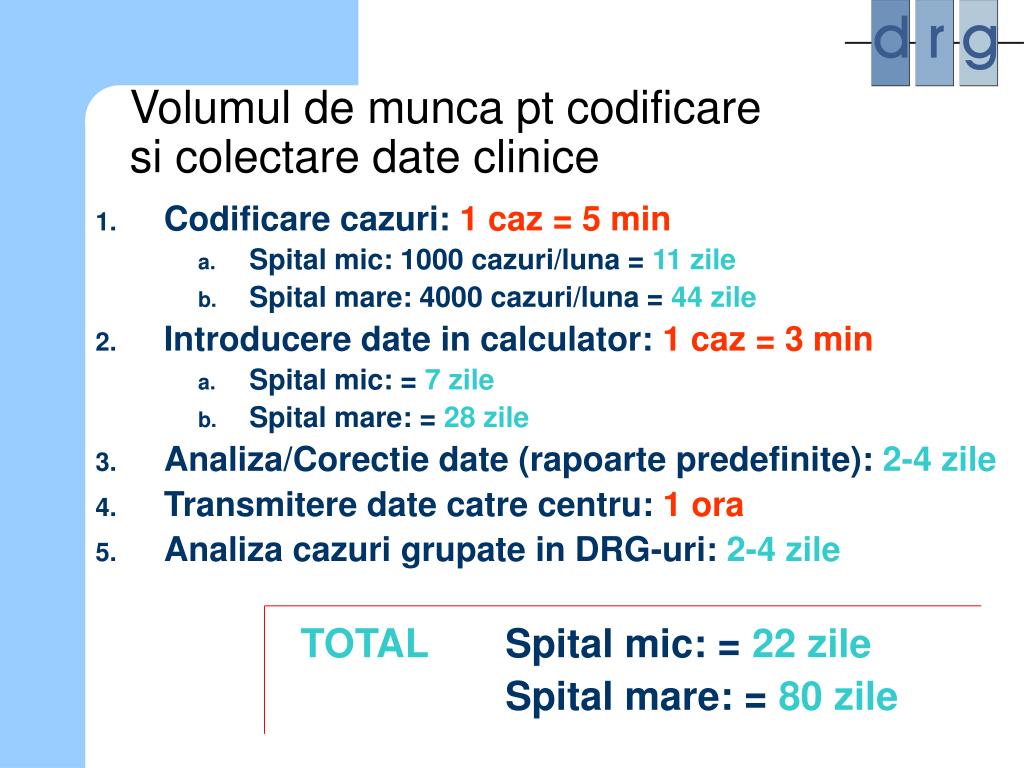 d r g

Volumul de munca pt codificare si colectare date clinice

1. Codificare cazuri: 1 caz = 5 min
   a. Spital mic: 1000 cazuri/luna = 11 zile
   b. Spital mare: 4000 cazuri/luna = 44 zile
2. Introducere date in calculator: 1 caz = 3 min
   a. Spital mic: = 7 zile
   b. Spital mare: = 28 zile
3. Analiza/Corectie date (rapoarte predefinite): 2-4 zile
4. Transmitere date catre centru: 1 ora
5. Analiza cazuri grupate in DRG-uri: 2-4 zile

TOTAL Spital mic: = 22 zile
Spital mare: = 80 zile